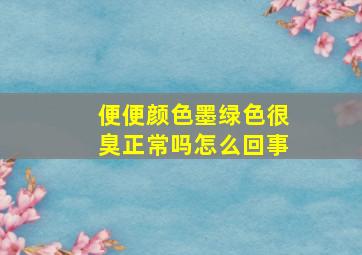 便便颜色墨绿色很臭正常吗怎么回事